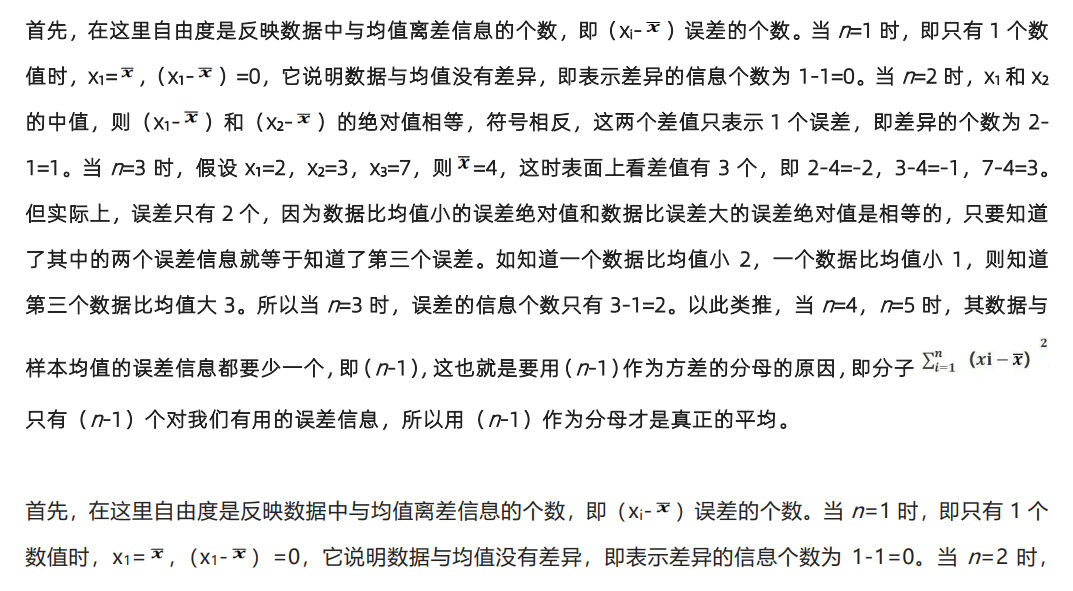 首先，在这里自由度是反映数据中与均值离差信息的个数，即（$x_i$-$\bar{x}$）误差的个数。当 $n$=1 时，即只有 1 个数值时，$x_1$=$\bar{x}$，（$x_1$-$\bar{x}$）=0，它说明数据与均值没有差异，即表示差异的信息个数为 1-1=0。当 $n$=2 时，$x_1$ 和 $x_2$ 的中值，则（$x_1$-$\bar{x}$）和（$x_2$-$\bar{x}$）的绝对值相等，符号相反，这两个差值只表示 1 个误差，即差异的个数为 2-1=1。当 $n$=3 时，假设 $x_1$=2，$x_2$=3，$x_3$=7，则 $\bar{x}$=4，这时表面上看差值有 3 个，即 2-4=-2，3-4=-1，7-4=3。但实际上，误差只有 2 个，因为数据比均值小的误差绝对值和数据比误差大的误差绝对值是相等的，只要知道了其中的两个误差信息就等于知道了第三个误差。如知道一个数据比均值小 2，一个数据比均值小 1，则知道第三个数据比均值大 3。所以当 $n$=3 时，误差的信息个数只有 3-1=2。以此类推，当 $n$=4，$n$=5 时，其数据与样本均值的误差信息都要少一个，即（$n$-1），这也就是要用（$n$-1）作为方差的分母的原因，即分子 $\sum_{i=1}^{n}(xi-\bar{x})^2$ 只有（$n$-1）个对我们有用的误差信息，所以用（$n$-1）作为分母才是真正的平均。

首先，在这里自由度是反映数据中与均值离差信息的个数，即（$x_i$-$\bar{x}$）误差的个数。当 $n$=1 时，即只有 1 个数值时，$x_1$=$\bar{x}$，（$x_1$-$\bar{x}$）=0，它说明数据与均值没有差异，即表示差异的信息个数为 1-1=0。当 $n$=2 时，